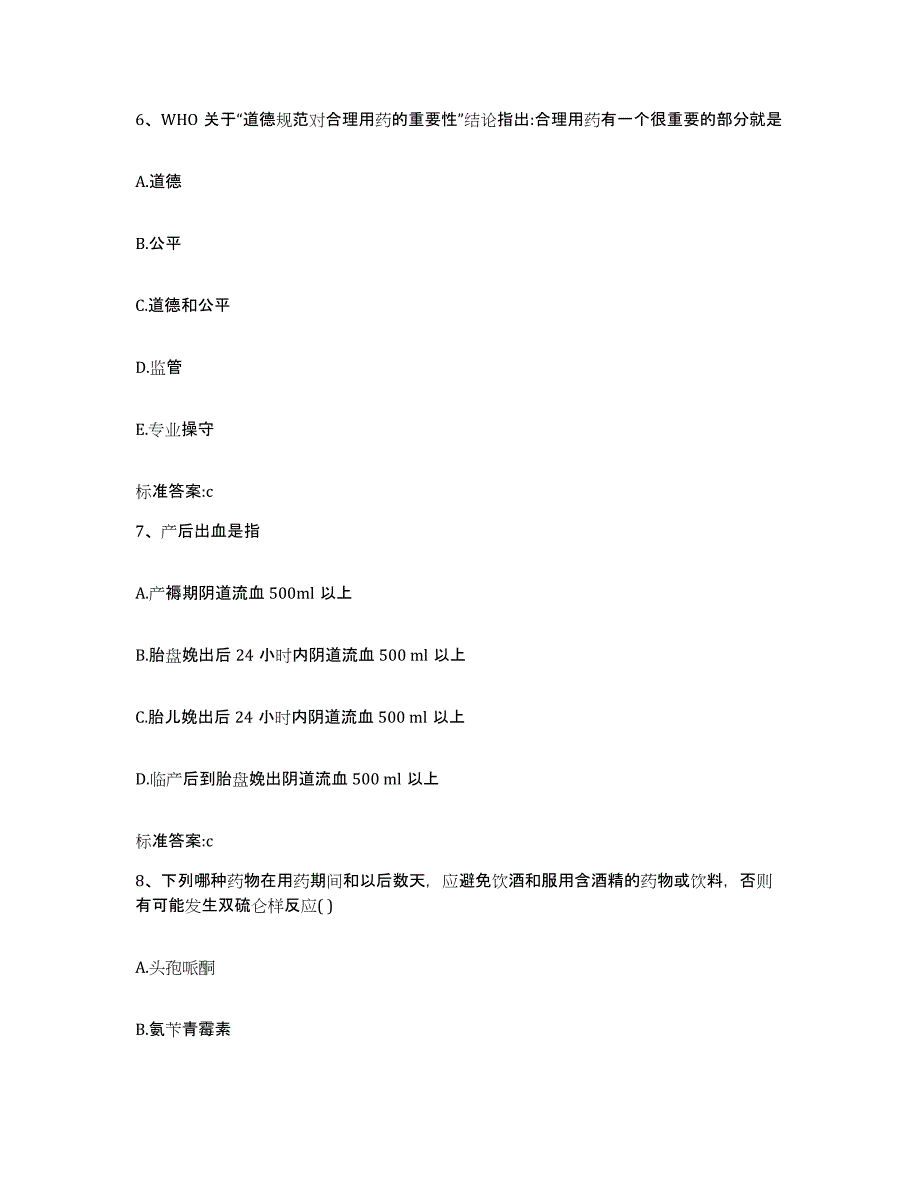 6、WHO 关于“道德规范对合理用药的重要性”结论指出:合理用药有一个很重要的部分就是

A.道德

B.公平

C.道德和公平

D.监管

E.专业操守

标准答案:c

7、产后出血是指

A.产褥期阴道流血 500ml 以上

B.胎盘娩出后 24 小时内阴道流血 500 ml 以上

C.胎儿娩出后 24 小时内阴道流血 500 ml 以上

D.临产后到胎盘娩出阴道流血 500 ml 以上

标准答案:c

8、下列哪种药物在用药期间和以后数天，应避免饮酒和服用含酒精的药物或饮料，否则有可能发生双硫仑样反应( )

A.头孢哌酮

B.氨苄青霉素